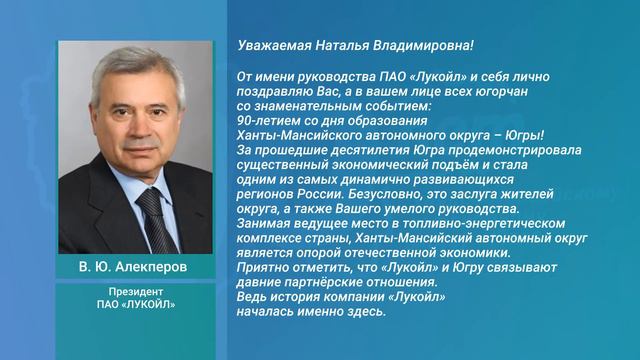 В. Ю. Алекперов

Президент
ПАО «ЛУКОЙЛ»

Уважаемая Наталья Владимировна!

От имени руководства ПАО «Лукойл» и себя лично поздравляю Вас, а в вашем лице всех югорчан со знаменательным событием:
90-летием со дня образования Ханты-Мансийского автономного округа – Югры!
За прошедшие десятилетия Югра продемонстрировала существенный экономический подъём и стала одним из самых динамично развивающихся регионов России. Безусловно, это заслуга жителей округа, а также Вашего умелого руководства.
Занимая ведущее место в топливно-энергетическом комплексе страны, Ханты-Мансийский автономный округ является опорой отечественной экономики.
Приятно отметить, что «Лукойл» и Югру связывают давние партнёрские отношения.
Ведь история компании «Лукойл» началась именно здесь.